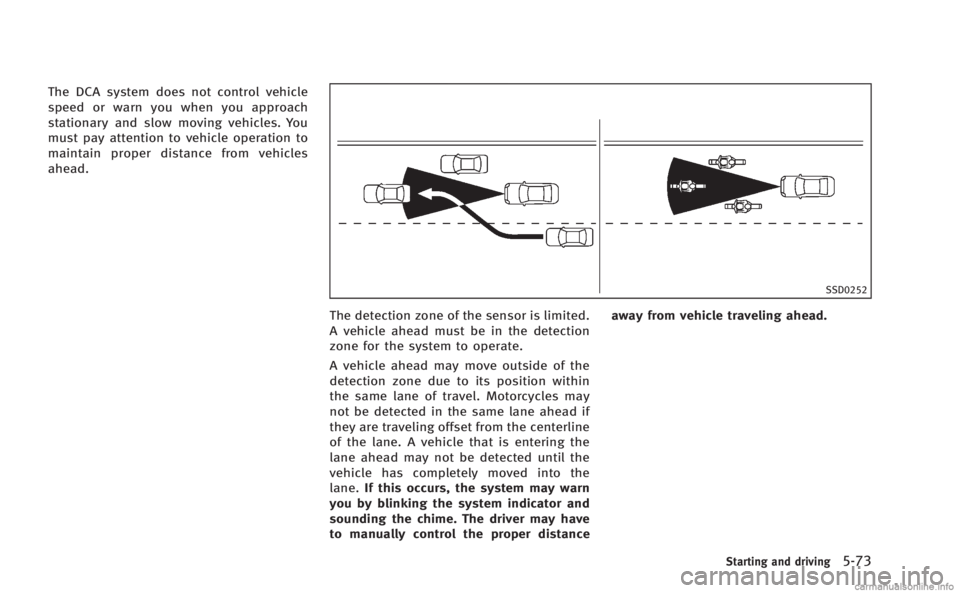 The DCA system does not control vehicle speed or warn you when you approach stationary and slow moving vehicles. You must pay attention to vehicle operation to maintain proper distance from vehicles ahead.

SSD0252

The detection zone of the sensor is limited. A vehicle ahead must be in the detection zone for the system to operate.

A vehicle ahead may move outside of the detection zone due to its position within the same lane of travel. Motorcycles may not be detected in the same lane ahead if they are traveling offset from the centerline of the lane. A vehicle that is entering the lane ahead may not be detected until the vehicle has completely moved into the lane. If this occurs, the system may warn you by blinking the system indicator and sounding the chime. The driver may have to manually control the proper distance away from vehicle traveling ahead.

Starting and driving 5-73

carmanualsonline.info